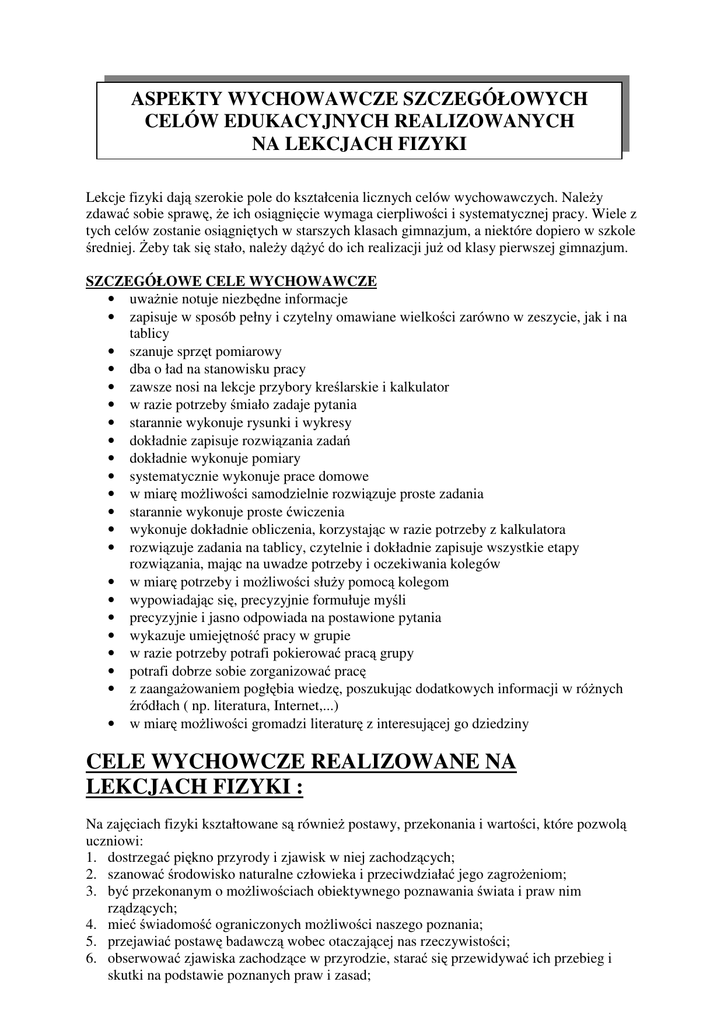 ASPEKTY WYCHOWAWCZE SZCZEGÓŁOWYCH CELÓW EDUKACYJNYCH REALIZOWANYCH NA LEKCJACH FIZYKI

Lekcje fizyki dają szerokie pole do kształcenia licznych celów wychowawczych. Należy zdawać sobie sprawę, że ich osiągnięcie wymaga cierpliwości i systematycznej pracy. Wiele z tych celów zostanie osiągniętych w starszych klasach gimnazjum, a niektóre dopiero w szkole średniej. Żeby tak się stało, należy dążyć do ich realizacji już od klasy pierwszej gimnazjum.

SZCZEGÓŁOWE CELE WYCHOWAWCZE
• uważnie notuje niezbędne informacje
• zapisuje w sposób pełny i czytelny omawiane wielkości zarówno w zeszycie, jak i na tablicy
• szanuje sprzęt pomiarowy
• dba o ład na stanowisku pracy
• zawsze nosi na lekcje przybory kreślarskie i kalkulator
• w razie potrzeby śmiało zadaje pytania
• starannie wykonuje rysunki i wykresy
• dokładnie zapisuje rozwiązania zadań
• dokładnie wykonuje pomiary
• systematycznie wykonuje prace domowe
• w miarę możliwości samodzielnie rozwiązuje proste zadania
• starannie wykonuje proste ćwiczenia
• wykonuje dokładnie obliczenia, korzystając w razie potrzeby z kalkulatora
• rozwiązuje zadania na tablicy, czytelnie i dokładnie zapisuje wszystkie etapy rozwiązania, mając na uwadze potrzeby i oczekiwania kolegów
• w miarę potrzeby i możliwości służy pomocą kolegom
• wypowiadając się, precyzyjnie formułuje myśli
• precyzyjnie i jasno odpowiada na postawione pytania
• wykazuje umiejętność pracy w grupie
• w razie potrzeby potrafi pokierować pracą grupy
• potrafi dobrze sobie zorganizować pracę
• z zaangażowaniem pogłębia wiedzę, poszukując dodatkowych informacji w różnych źródłach ( np. literatura, Internet,...)
• w miarę możliwości gromadzi literaturę z interesującej go dziedziny

CELE WYCHOWCZE REALIZOWANE NA LEKCJACH FIZYKI :

Na zajęciach fizyki kształtowane są również postawy, przekonania i wartości, które pozwolą uczniowi:
1. dostrzegać piękno przyrody i zjawisk w niej zachodzących;
2. szanować środowisko naturalne człowieka i przeciwdziałać jego zagrożeniom;
3. być przekonanym o możliwościach obiektywnego poznawania świata i praw nim rządzących;
4. mieć świadomość ograniczonych możliwości naszego poznania;
5. przejawiać postawę badawczą wobec otaczającej nas rzeczywistości;
6. obserwować zjawiska zachodzące w przyrodzie, starać się przewidywać ich przebieg i skutki na podstawie poznanych praw i zasad;